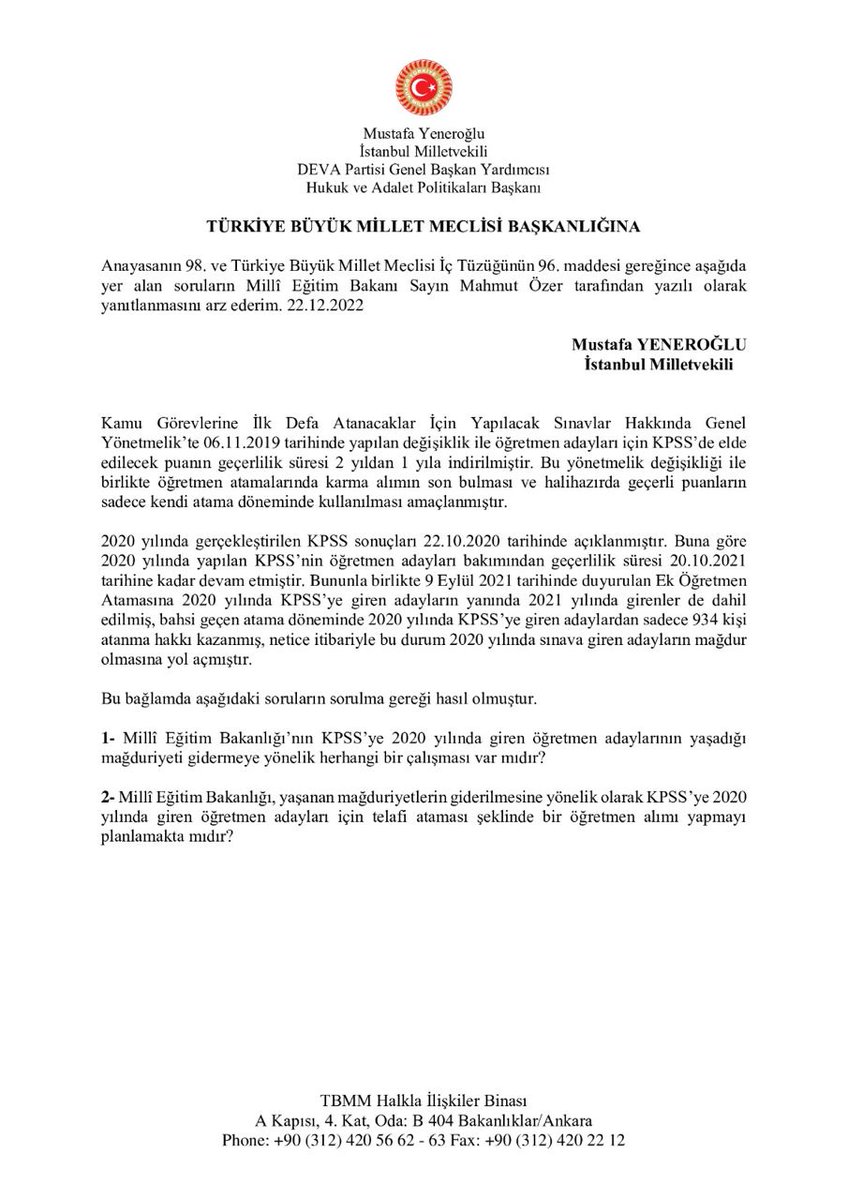 Mustafa Yeneroğlu
İstanbul Milletvekili
DEVA Partisi Genel Başkan Yardımcısı
Hukuk ve Adalet Politikaları Başkanı

TÜRKİYE BÜYÜK MİLLET MECLİSİ BAŞKANLIĞINA

Anayasanın 98. ve Türkiye Büyük Millet Meclisi İç Tüzüğünün 96. maddesi gereğince aşağıda yer alan soruların Millî Eğitim Bakanı Sayın Mahmut Özer tarafından yazılı olarak yanıtlanmasını arz ederim. 22.12.2022

Mustafa YENEROĞLU
İstanbul Milletvekili

Kamu Görevlerine İlk Defa Atanacaklar İçin Yapılacak Sınavlar Hakkında Genel Yönetmelik'te 06.11.2019 tarihinde yapılan değişiklik ile öğretmen adayları için KPSS'de elde edilecek puanın geçerlilik süresi 2 yıldan 1 yıla indirilmiştir. Bu yönetmelik değişikliği ile birlikte öğretmen atamalarında karma alımın son bulması ve halihazırda geçerli puanların sadece kendi atama döneminde kullanılması amaçlanmıştır.

2020 yılında gerçekleştirilen KPSS sonuçları 22.10.2020 tarihinde açıklanmıştır. Buna göre 2020 yılında yapılan KPSS'nin öğretmen adayları bakımından geçerlilik süresi 20.10.2021 tarihine kadar devam etmiştir. Bununla birlikte 9 Eylül 2021 tarihinde duyurulan Ek Öğretmen Atamasına 2020 yılında KPSS'ye giren adayların yanında 2021 yılında girenler de dahil edilmiş, bahsi geçen atama döneminde 2020 yılında KPSS'ye giren adaylardan sadece 934 kişi atanma hakkı kazanmış, netice itibariyle bu durum 2020 yılında sınava giren adayların mağdur olmasına yol açmıştır.

Bu bağlamda aşağıdaki soruların sorulma gereği hasıl olmuştur.

1- Millî Eğitim Bakanlığı'nın KPSS'ye 2020 yılında giren öğretmen adaylarının yaşadığı mağduriyeti gidermeye yönelik herhangi bir çalışması var mıdır?

2- Millî Eğitim Bakanlığı, yaşanan mağduriyetlerin giderilmesine yönelik olarak KPSS'ye 2020 yılında giren öğretmen adayları için telafi ataması şeklinde bir öğretmen alımı yapmayı planlamakta mıdır?

TBMM Halkla İlişkiler Binası
A Kapısı, 4. Kat, Oda: B 404 Bakanlıklar/Ankara
Phone: +90 (312) 420 56 62 - 63 Fax: +90 (312) 420 22 12